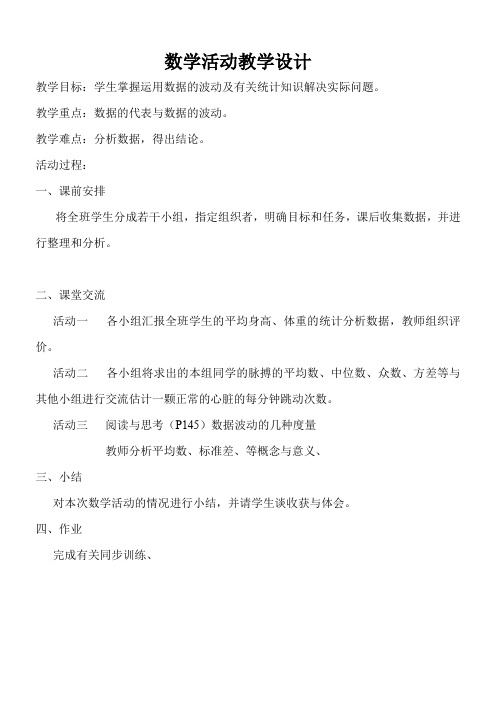 数学活动教学设计

教学目标：学生掌握运用数据的波动及有关统计知识解决实际问题。

教学重点：数据的代表与数据的波动。

教学难点：分析数据，得出结论。

活动过程：

一、课前安排

将全班学生分成若干小组，指定组织者，明确目标和任务，课后收集数据，并进行整理和分析。

二、课堂交流

活动一　各小组汇报全班学生的平均身高、体重的统计分析数据，教师组织评价。

活动二　各小组将求出的本组同学的脉搏的平均数、中位数、众数、方差等与其他小组进行交流估计一颗正常的心脏的每分钟跳动次数。

活动三　阅读与思考（P145）数据波动的几种度量

教师分析平均数、标准差、等概念与意义、

三、小结

对本次数学活动的情况进行小结，并请学生谈收获与体会。

四、作业

完成有关同步训练、